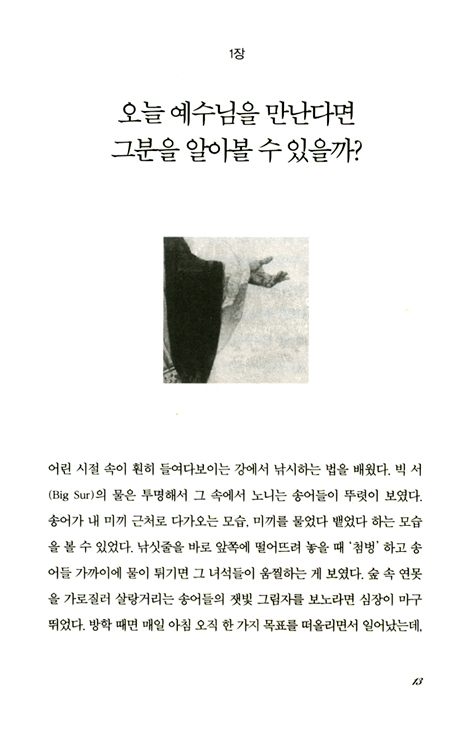 1장

오늘 예수님을 만난다면
그분을 알아볼 수 있을까?

어린 시절 속이 훤히 들여다보이는 강에서 낚시하는 법을 배웠다. 빅 서(Big Sur)의 물은 투명해서 그 속에서 노니는 송어들이 뚜렷이 보였다. 송어가 내 미끼 근처로 다가오는 모습, 미끼를 물었다 뱉었다 하는 모습을 볼 수 있었다. 낚싯줄을 바로 앞쪽에 떨어뜨려 놓을 때 '첨벙' 하고 송어들 가까이에 물이 튀기면 그 녀석들이 움찔하는 게 보였다. 숲 속 연못을 가로질러 살랑거리는 송어들의 잿빛 그림자를 보노라면 심장이 마구 뛰었다. 방학 때면 매일 아침 오직 한 가지 목표를 떠올리면서 일어났는데,

13